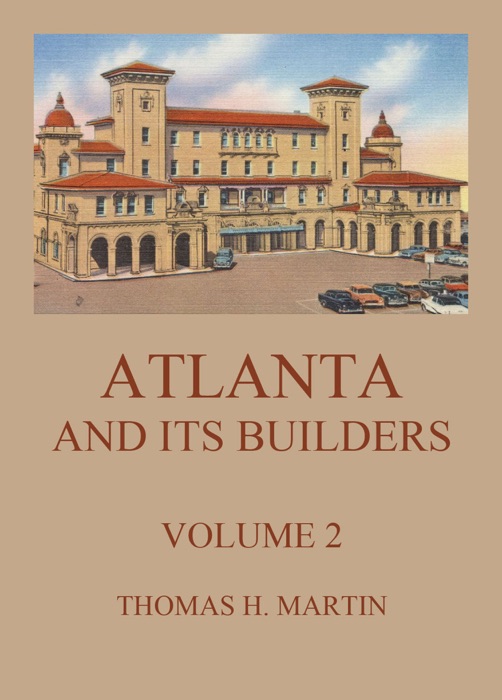 ATLANTA
AND ITS BUILDERS

VOLUME 2

THOMAS H. MARTIN